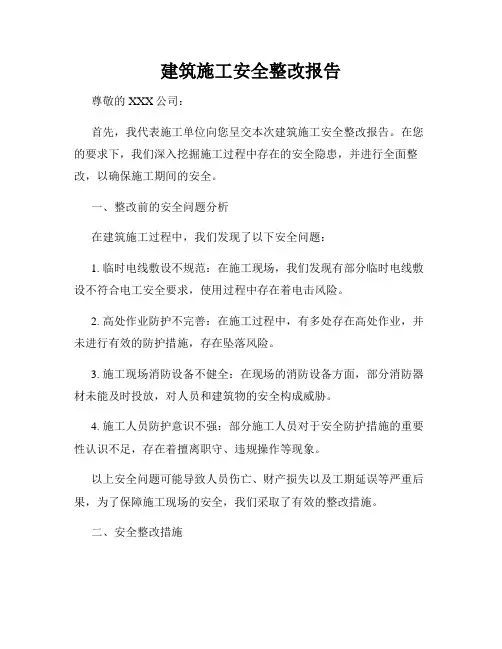 建筑施工安全整改报告

尊敬的 XXX 公司：

首先，我代表施工单位向您呈交本次建筑施工安全整改报告。在您的要求下，我们深入挖掘施工过程中存在的安全隐患，并进行全面整改，以确保施工期间的安全。

一、整改前的安全问题分析

在建筑施工过程中，我们发现了以下安全问题：

1. 临时电线敷设不规范：在施工现场，我们发现有部分临时电线敷设不符合电工安全要求，使用过程中存在着电击风险。

2. 高处作业防护不完善：在施工过程中，有多处存在高处作业，并未进行有效的防护措施，存在坠落风险。

3. 施工现场消防设备不健全：在现场的消防设备方面，部分消防器材未能及时投放，对人员和建筑物的安全构成威胁。

4. 施工人员防护意识不强：部分施工人员对于安全防护措施的重要性认识不足，存在着擅离职守、违规操作等现象。

以上安全问题可能导致人员伤亡、财产损失以及工期延误等严重后果，为了保障施工现场的安全，我们采取了有效的整改措施。

二、安全整改措施